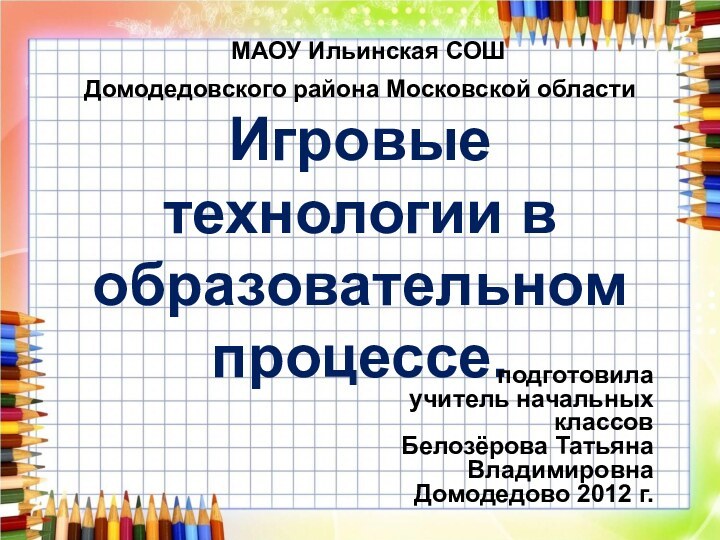 МАОУ Ильинская СОШ
Домодедовского района Московской области

Игровые технологии в образовательном процессе.

подготовила учитель начальных классов Белозёрова Татьяна Владимировна
Домодедово 2012 г.